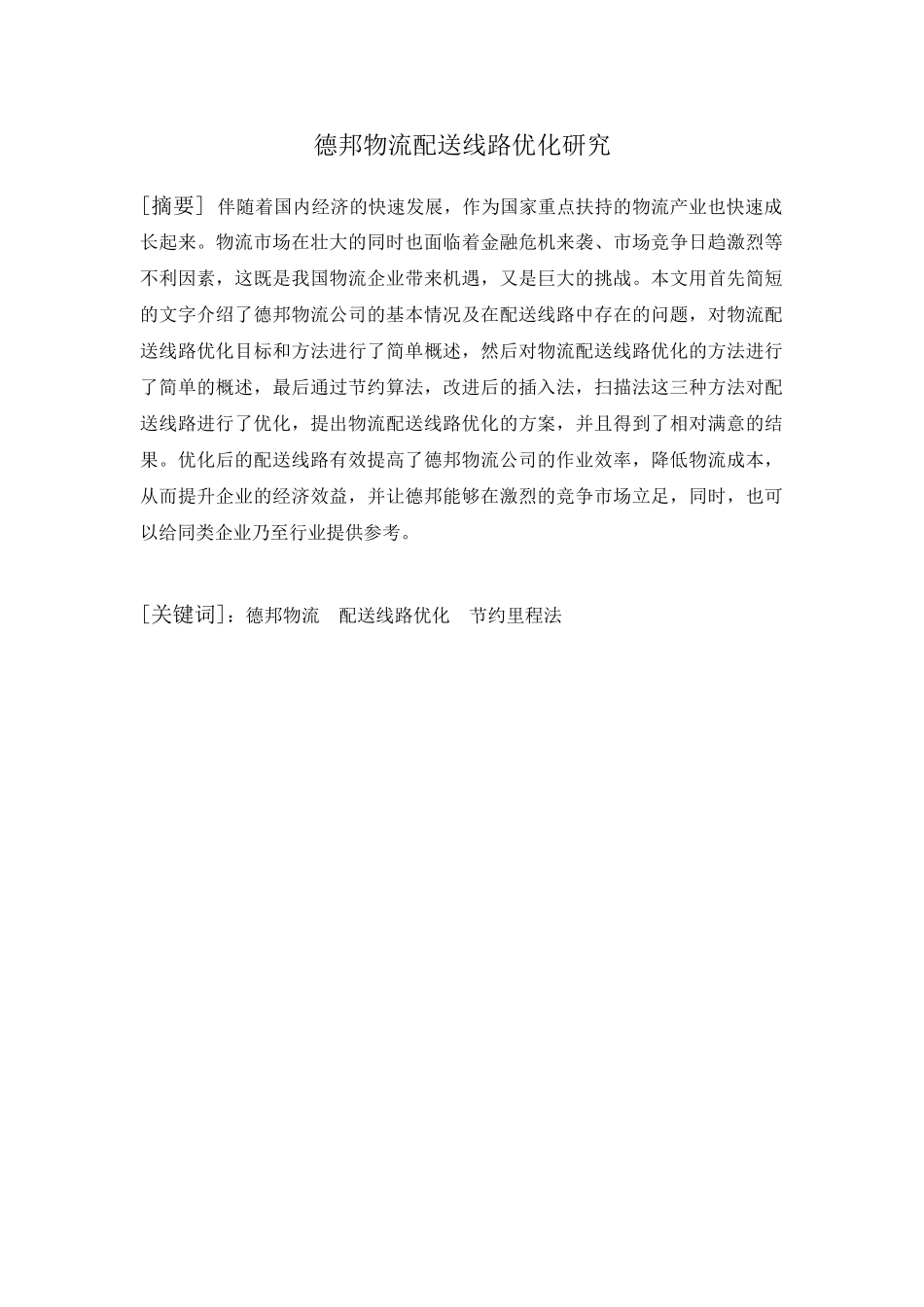 德邦物流配送线路优化研究

[摘要] 伴随着国内经济的快速发展，作为国家重点扶持的物流产业也快速成长起来。物流市场在壮大的同时也面临着金融危机来袭、市场竞争日趋激烈等不利因素，这既是我国物流企业带来机遇，又是巨大的挑战。本文用首先简短的文字介绍了德邦物流公司的基本情况及在配送线路中存在的问题，对物流配送线路优化目标和方法进行了简单概述，然后对物流配送线路优化的方法进行了简单的概述，最后通过节约算法，改进后的插入法，扫描法这三种方法对配送线路进行了优化，提出物流配送线路优化的方案，并且得到了相对满意的结果。优化后的配送线路有效提高了德邦物流公司的作业效率，降低物流成本，从而提升企业的经济效益，并让德邦能够在激烈的竞争市场立足，同时，也可以给同类企业乃至行业提供参考。

[关键词]：德邦物流　配送线路优化　节约里程法